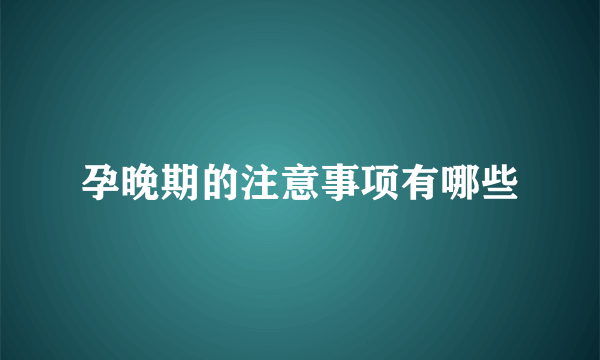 孕晚期的注意事项有哪些